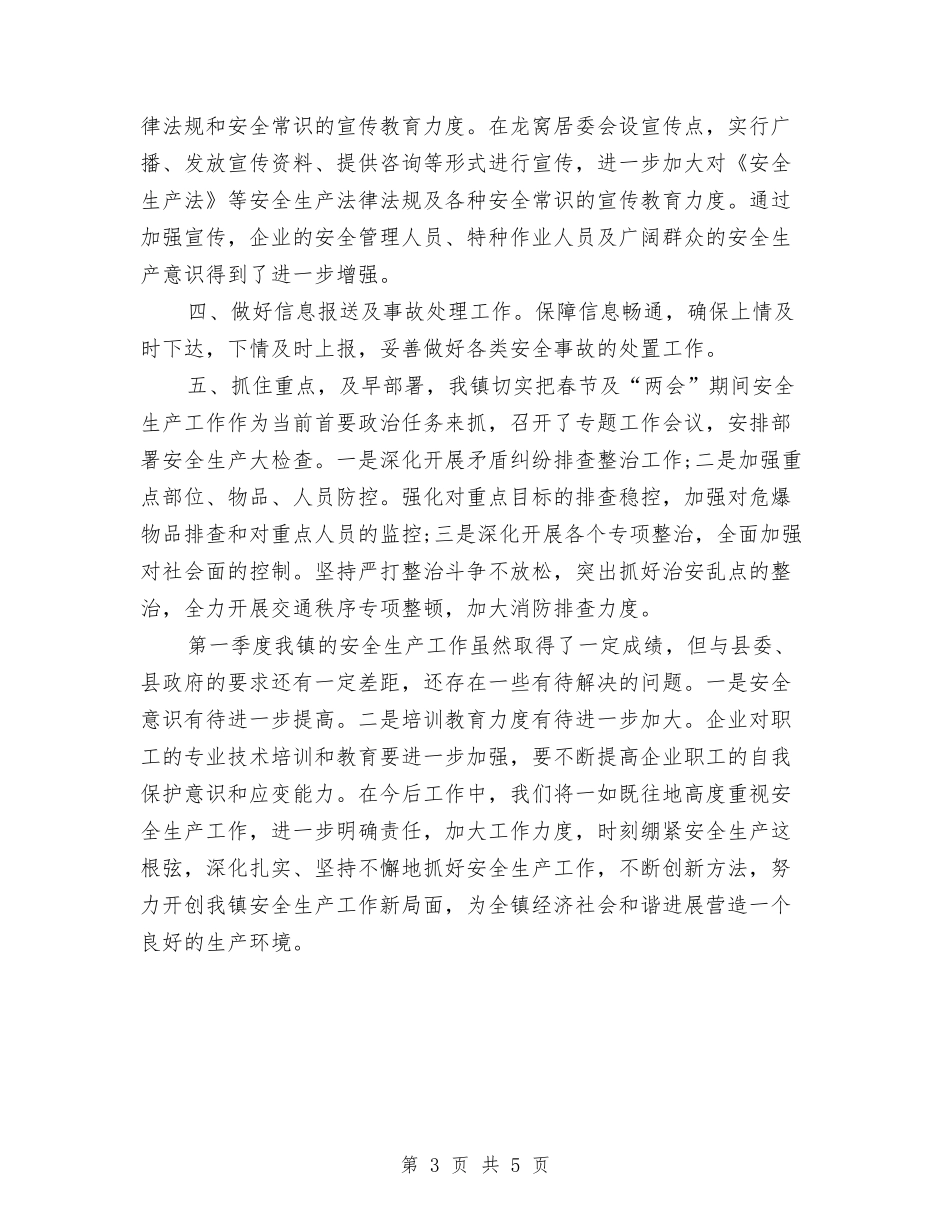 律法规和安全常识的宣传教育力度。在龙窝居委会设宣传点，实行广播、发放宣传资料、提供咨询等形式进行宣传，进一步加大对《安全生产法》等安全生产法律法规及各种安全常识的宣传教育力度。通过加强宣传，企业的安全管理人员、特种作业人员及广阔群众的安全生产意识得到了进一步增强。

四、做好信息报送及事故处理工作。保障信息畅通，确保上情及时下达，下情及时上报，妥善做好各类安全事故的处置工作。

五、抓住重点，及早部署，我镇切实把春节及“两会”期间安全生产工作作为当前首要政治任务来抓，召开了专题工作会议，安排部署安全生产大检查。一是深化开展矛盾纠纷排查整治工作;二是加强重点部位、物品、人员防控。强化对重点目标的排查稳控，加强对危爆物品排查和对重点人员的监控;三是深化开展各个专项整治，全面加强对社会面的控制。坚持严打整治斗争不放松，突出抓好治安乱点的整治，全力开展交通秩序专项整顿，加大消防排查力度。

第一季度我镇的安全生产工作虽然取得了一定成绩，但与县委、县政府的要求还有一定差距，还存在一些有待解决的问题。一是安全意识有待进一步提高。二是培训教育力度有待进一步加大。企业对职工的专业技术培训和教育要进一步加强，要不断提高企业职工的自我保护意识和应变能力。在今后工作中，我们将一如既往地高度重视安全生产工作，进一步明确责任，加大工作力度，时刻绷紧安全生产这根弦，深化扎实、坚持不懈地抓好安全生产工作，不断创新方法，努力开创我镇安全生产工作新局面，为全镇经济社会和谐进展营造一个良好的生产环境。

第 3 页 共 5 页